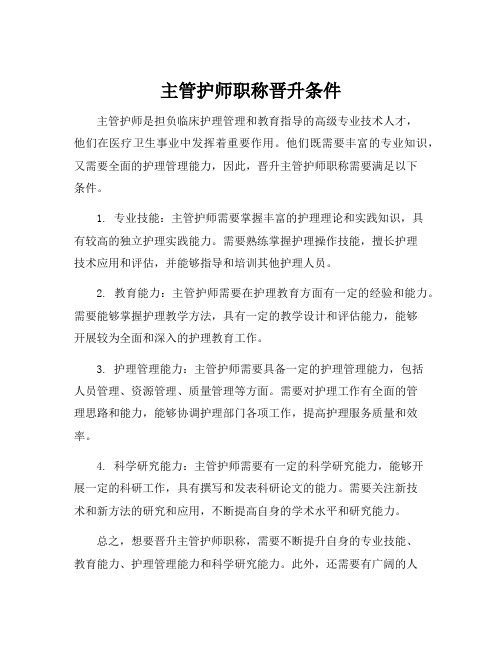 主管护师职称晋升条件

主管护师是担负临床护理管理和教育指导的高级专业技术人才，他们在医疗卫生事业中发挥着重要作用。他们既需要丰富的专业知识，又需要全面的护理管理能力，因此，晋升主管护师职称需要满足以下条件。

1. 专业技能：主管护师需要掌握丰富的护理理论和实践知识，具有较高的独立护理实践能力。需要熟练掌握护理操作技能，擅长护理技术应用和评估，并能够指导和培训其他护理人员。

2. 教育能力：主管护师需要在护理教育方面有一定的经验和能力。需要能够掌握护理教学方法，具有一定的教学设计和评估能力，能够开展较为全面和深入的护理教育工作。

3. 护理管理能力：主管护师需要具备一定的护理管理能力，包括人员管理、资源管理、质量管理等方面。需要对护理工作有全面的管理思路和能力，能够协调护理部门各项工作，提高护理服务质量和效率。

4. 科学研究能力：主管护师需要有一定的科学研究能力，能够开展一定的科研工作，具有撰写和发表科研论文的能力。需要关注新技术和新方法的研究和应用，不断提高自身的学术水平和研究能力。

总之，想要晋升主管护师职称，需要不断提升自身的专业技能、教育能力、护理管理能力和科学研究能力。此外，还需要有广阔的人